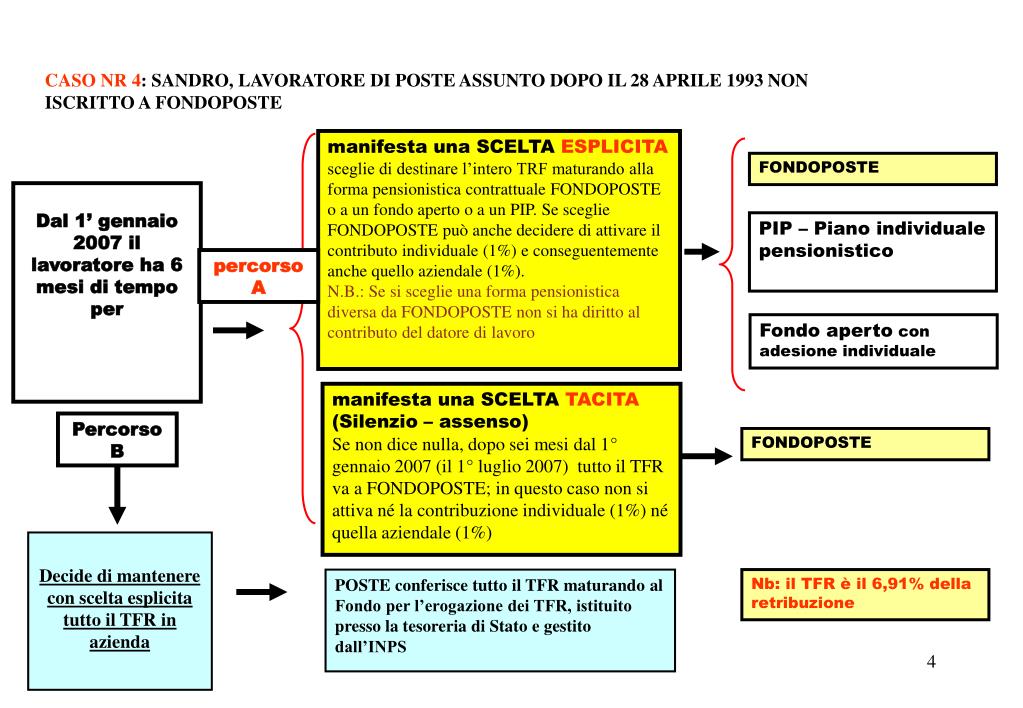 CASO NR 4: SANDRO, LAVORATORE DI POSTE ASSUNTO DOPO IL 28 APRILE 1993 NON ISCRITTO A FONDOPOSTE

Dal 1’ gennaio 2007 il lavoratore ha 6 mesi di tempo per

percorso A

manifesta una SCELTA ESPLICITA
sceglie di destinare l’intero TRF maturando alla forma pensionistica contrattuale FONDOPOSTE o a un fondo aperto o a un PIP. Se sceglie FONDOPOSTE può anche decidere di attivare il contributo individuale (1%) e conseguentemente anche quello aziendale (1%).
N.B.: Se si sceglie una forma pensionistica diversa da FONDOPOSTE non si ha diritto al contributo del datore di lavoro

FONDOPOSTE

PIP – Piano individuale pensionistico

Fondo aperto con adesione individuale

manifesta una SCELTA TACITA (Silenzio – assenso)
Se non dice nulla, dopo sei mesi dal 1° gennaio 2007 (il 1° luglio 2007) tutto il TFR va a FONDOPOSTE; in questo caso non si attiva né la contribuzione individuale (1%) né quella aziendale (1%)

FONDOPOSTE

Percorso B

Decide di mantenere con scelta esplicita tutto il TFR in azienda

POSTE conferisce tutto il TFR maturando al Fondo per l’erogazione dei TFR, istituito presso la tesoreria di Stato e gestito dall’INPS

Nb: il TFR è il 6,91% della retribuzione

4